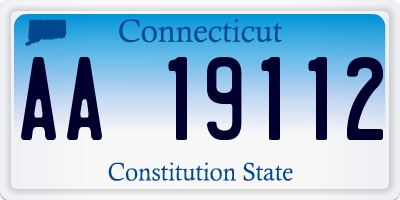 Connecticut

AA 19112

Constitution State